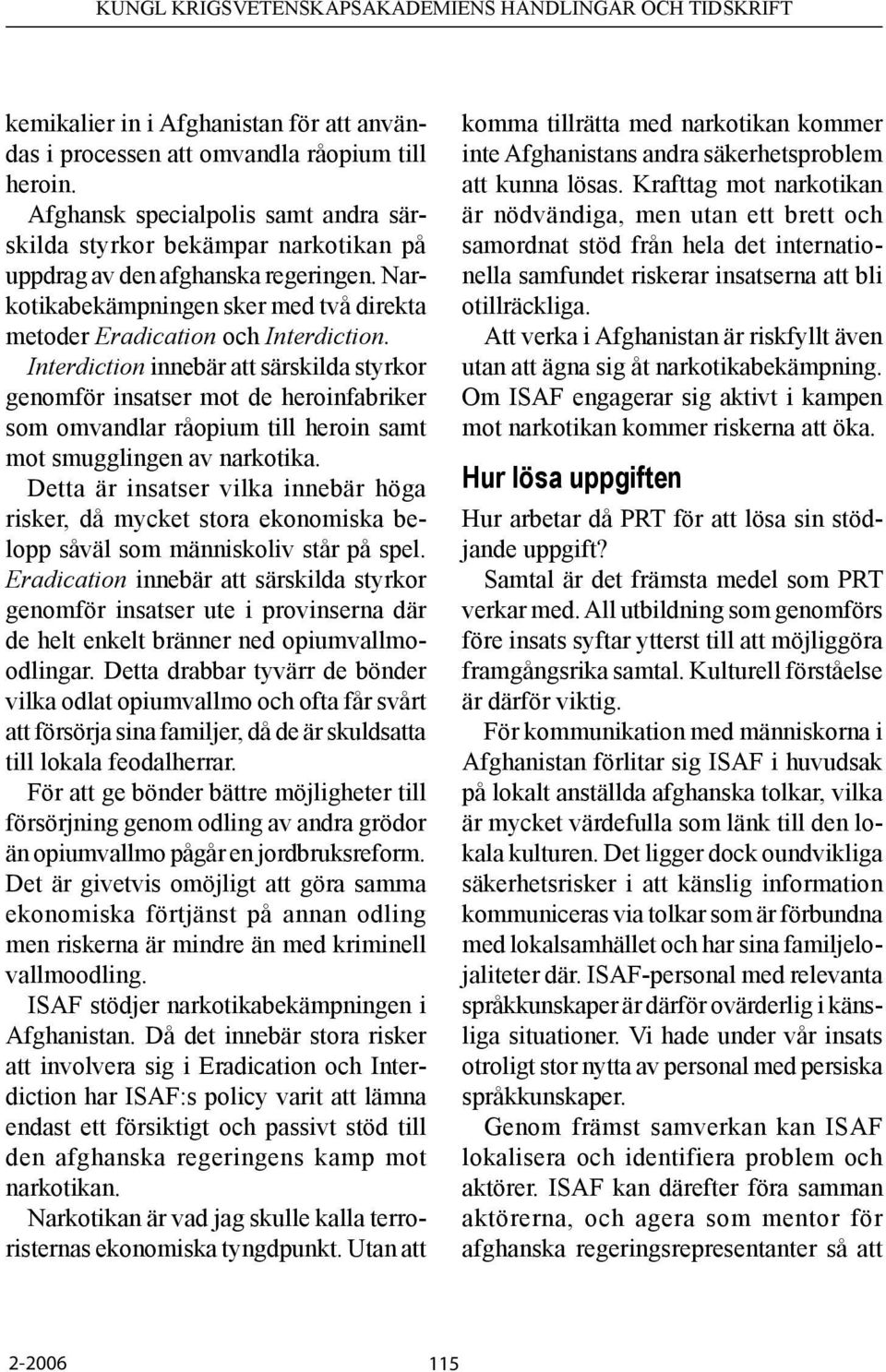 KUNGL KRIGSVETENSKAPSAKADEMIENS HANDLINGAR OCH TIDSKRIFT

kemikalier in i Afghanistan för att användas i processen att omvandla råopium till heroin.

Afghansk specialpolis samt andra särskilda styrkor bekämpar narkotikan på uppdrag av den afghanska regeringen. Narkotikabekämpningen sker med två direkta metoder Eradication och Interdiction. Interdiction innebär att särskilda styrkor genomför insatser mot de heroinfabriker som omvandlar råopium till heroin samt mot smugglingen av narkotika.

Detta är insatser vilka innebär höga risker, då mycket stora ekonomiska belopp såväl som människoliv står på spel. Eradication innebär att särskilda styrkor genomför insatser ute i provinserna där de helt enkelt bränner ned opiumvallmoodlingar. Detta drabbar tyvärr de bönder vilka odlat opiumvallmo och ofta får svårt att försörja sina familjer, då de är skuldsatta till lokala feodalherrar.

För att ge bönder bättre möjligheter till försörjning genom odling av andra grödor än opiumvallmo pågår en jordbruksreform. Det är givetvis omöjligt att göra samma ekonomiska förtjänst på annan odling men riskerna är mindre än med kriminell vallmoodling.

ISAF stödjer narkotikabekämpningen i Afghanistan. Då det innebär stora risker att involvera sig i Eradication och Interdiction har ISAF:s policy varit att lämna endast ett försiktigt och passivt stöd till den afghanska regeringens kamp mot narkotikan.

Narkotikan är vad jag skulle kalla terroristernas ekonomiska tyngdpunkt. Utan att komma tillrätta med narkotikan kommer inte Afghanistans andra säkerhetsproblem att kunna lösas. Krafttag mot narkotikan är nödvändiga, men utan ett brett och samordnat stöd från hela det internationella samfundet riskerar insatserna att bli otillräckliga.

Att verka i Afghanistan är riskfyllt även utan att ägna sig åt narkotikabekämpning. Om ISAF engagerar sig aktivt i kampen mot narkotikan kommer riskerna att öka.

Hur lösa uppgiften

Hur arbetar då PRT för att lösa sin stödjande uppgift?

Samtal är det främsta medel som PRT verkar med. All utbildning som genomförs före insats syftar ytterst till att möjliggöra framgångsrika samtal. Kulturell förståelse är därför viktig.

För kommunikation med människorna i Afghanistan förlitar sig ISAF i huvudsak på lokalt anställda afghanska tolkar, vilka är mycket värdefulla som länk till den lokala kulturen. Det ligger dock oundvikliga säkerhetsrisker i att känslig information kommuniceras via tolkar som är förbundna med lokalsamhället och har sina familjelojaliteter där. ISAF-personal med relevanta språkkunskaper är därför ovärderlig i känsliga situationer. Vi hade under vår insats otroligt stor nytta av personal med persiska språkkunskaper.

Genom främst samverkan kan ISAF lokalisera och identifiera problem och aktörer. ISAF kan därefter föra samman aktörerna, och agera som mentor för afghanska regeringsrepresentanter så att

2-2006 115